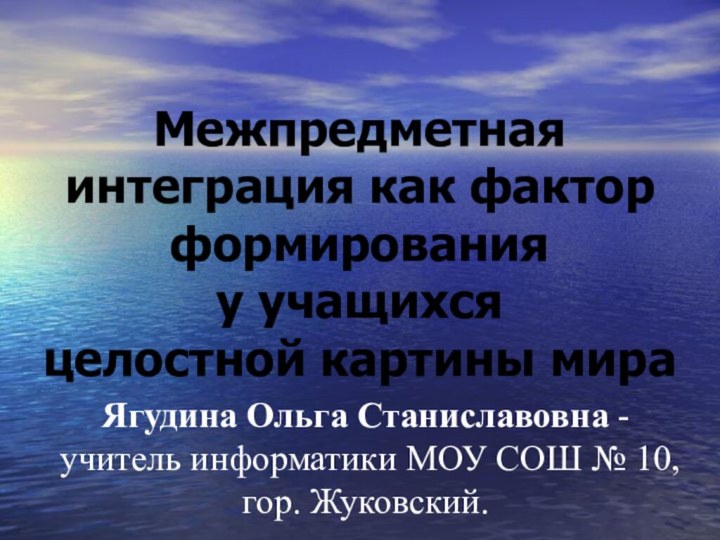 Межпредметная интеграция как фактор формирования у учащихся целостной картины мира

Ягудина Ольга Станиславовна - учитель информатики МОУ СОШ № 10, гор. Жуковский.